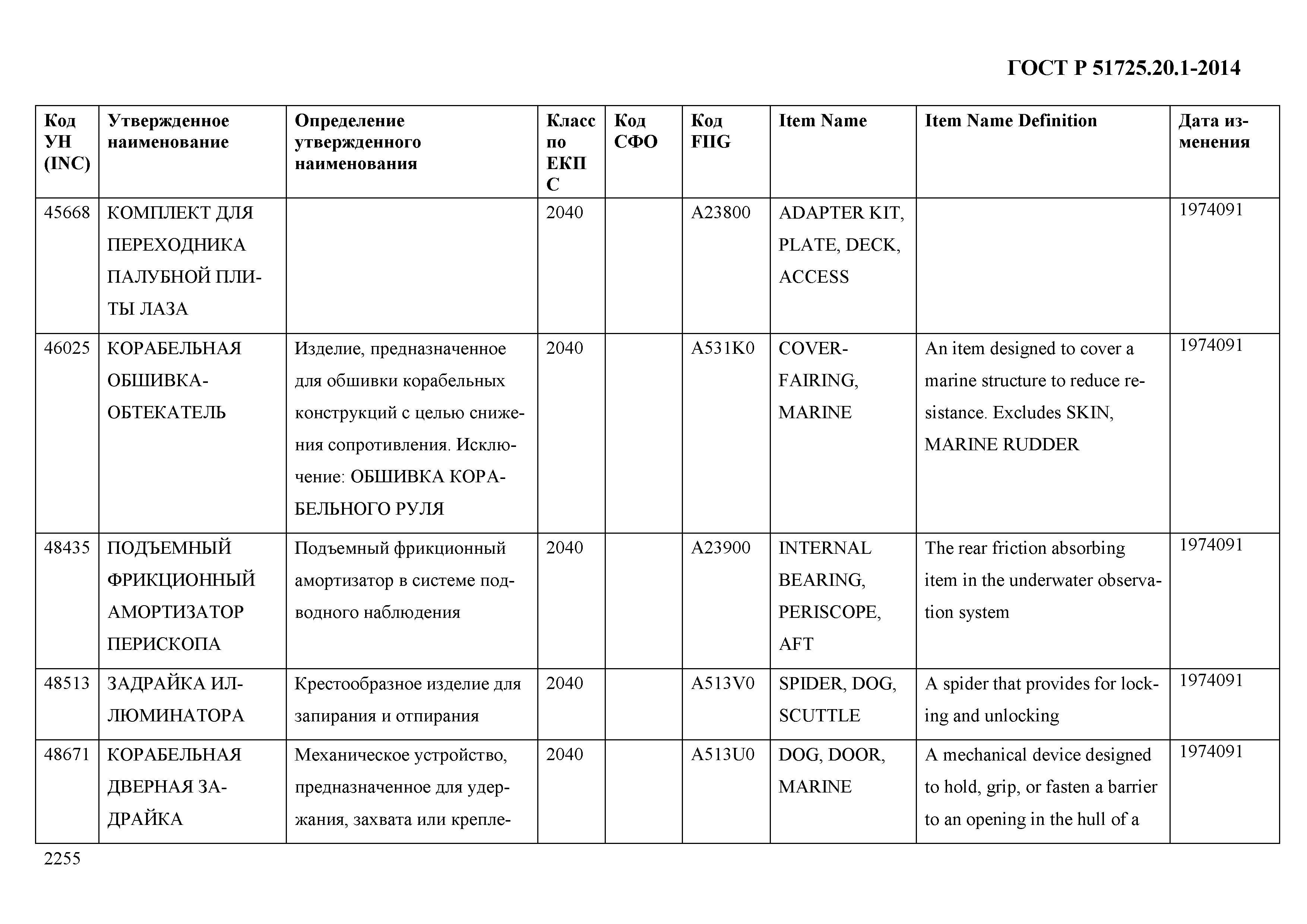 ГОСТ Р 51725.20.1-2014

| Код УН (INC) | Утвержденное наименование | Определение утвержденного наименования | Класс по ЕКПС | Код СФО | Код FIIG | Item Name | Item Name Definition | Дата изменения |
|---|---|---|---|---|---|---|---|---|
| 45668 | КОМПЛЕКТ ДЛЯ ПЕРЕХОДНИКА ПАЛУБНОЙ ПЛИТЫ ЛАЗА | | 2040 | | A23800 | ADAPTER KIT, PLATE, DECK, ACCESS | | 1974091 |
| 46025 | КОРАБЕЛЬНАЯ ОБШИВКА-ОБТЕКАТЕЛЬ | Изделие, предназначенное для обшивки корабельных конструкций с целью снижения сопротивления. Исключение: ОБШИВКА КОРАБЕЛЬНОГО РУЛЯ | 2040 | | A531K0 | COVER-FAIRING, MARINE | An item designed to cover a marine structure to reduce resistance. Excludes SKIN, MARINE RUDDER | 1974091 |
| 48435 | ПОДЪЕМНЫЙ ФРИКЦИОННЫЙ АМОРТИЗАТОР ПЕРИСКОПА | Подъемный фрикционный амортизатор в системе подводного наблюдения | 2040 | | A23900 | INTERNAL BEARING, PERISCOPE, AFT | The rear friction absorbing item in the underwater observation system | 1974091 |
| 48513 | ЗАДРАЙКА ИЛЛЮМИНАТОРА | Крестообразное изделие для запирания и отпирания | 2040 | | A513V0 | SPIDER, DOG, SCUTTLE | A spider that provides for locking and unlocking | 1974091 |
| 48671 | КОРАБЕЛЬНАЯ ДВЕРНАЯ ЗАДРАЙКА | Механическое устройство, предназначенное для удержания, захвата или крепле- | 2040 | | A513U0 | DOG, DOOR, MARINE | A mechanical device designed to hold, grip, or fasten a barrier to an opening in the hull of a | 1974091 |

2255